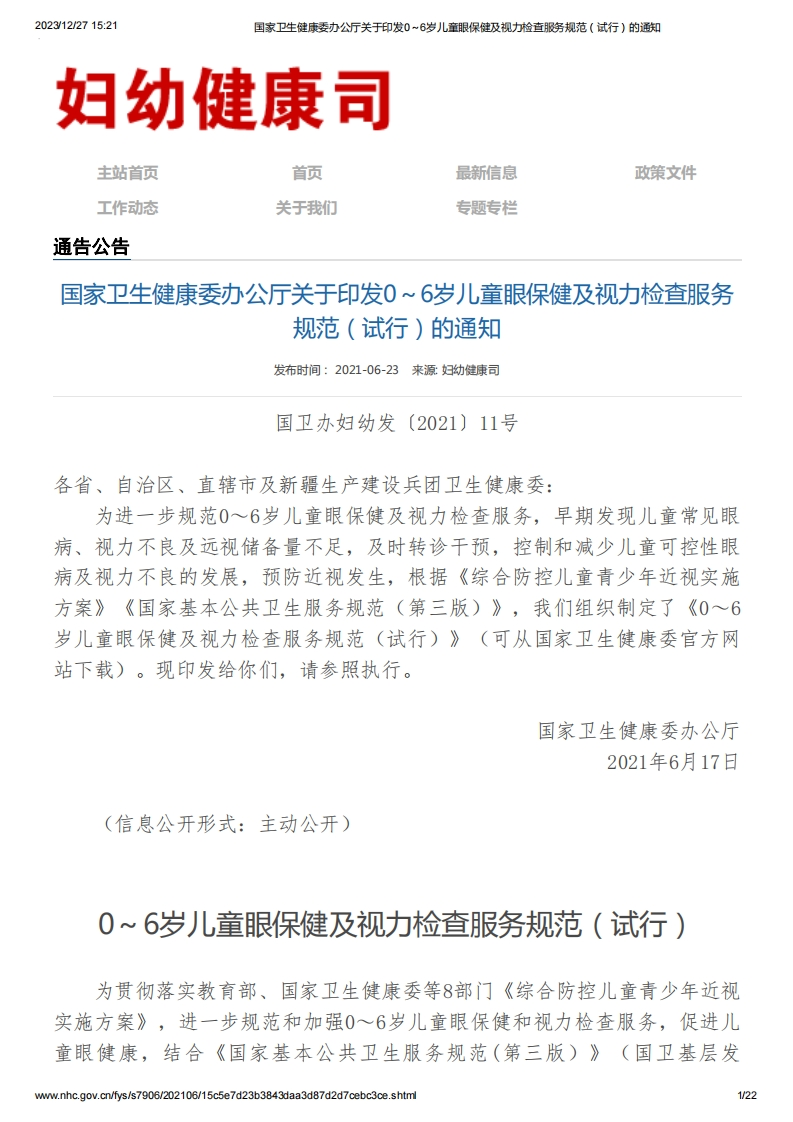 2023/12/27 15:21 国家卫生健康委办公厅关于印发0～6岁儿童眼保健及视力检查服务规范（试行）的通知

妇幼健康司

主站首页 首页 最新信息 政策文件
工作动态 关于我们 专题专栏

通告公告

国家卫生健康委办公厅关于印发0～6岁儿童眼保健及视力检查服务规范（试行）的通知

发布时间： 2021-06-23 来源: 妇幼健康司

国卫办妇幼发〔2021〕11号

各省、自治区、直辖市及新疆生产建设兵团卫生健康委：

为进一步规范0～6岁儿童眼保健及视力检查服务，早期发现儿童常见眼病、视力不良及远视储备量不足，及时转诊干预，控制和减少儿童可控性眼病及视力不良的发展，预防近视发生，根据《综合防控儿童青少年近视实施方案》《国家基本公共卫生服务规范（第三版）》，我们组织制定了《0～6岁儿童眼保健及视力检查服务规范（试行）》（可从国家卫生健康委官方网站下载）。现印发给你们，请参照执行。

国家卫生健康委办公厅
2021年6月17日

（信息公开形式：主动公开）

0～6岁儿童眼保健及视力检查服务规范（试行）

为贯彻落实教育部、国家卫生健康委等8部门《综合防控儿童青少年近视实施方案》，进一步规范和加强0～6岁儿童眼保健和视力检查服务，促进儿童眼健康，结合《国家基本公共卫生服务规范(第三版)》（国卫基层发

www.nhc.gov.cn/fys/s7906/202106/15c5e7d23b3843daa3d87d2d7cebc3ce.shtml 1/22